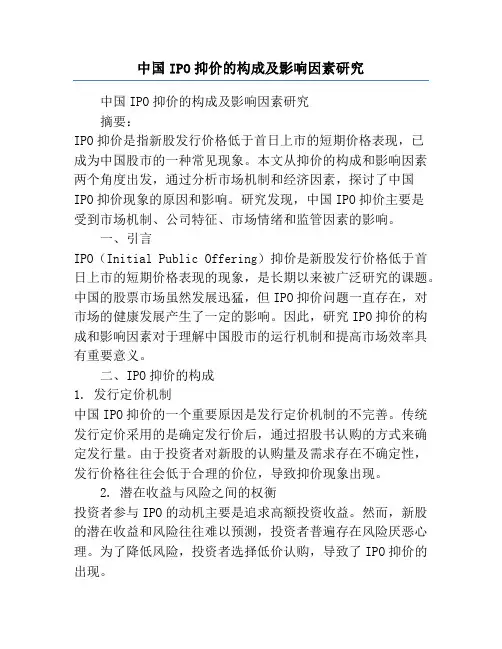 中国 IPO 抑价的构成及影响因素研究

中国 IPO 抑价的构成及影响因素研究

摘要：

IPO 抑价是指新股发行价格低于首日上市的短期价格表现，已成为中国股市的一种常见现象。本文从抑价的构成和影响因素两个角度出发，通过分析市场机制和经济因素，探讨了中国 IPO 抑价现象的原因和影响。研究发现，中国 IPO 抑价主要是受到市场机制、公司特征、市场情绪和监管因素的影响。

一、引言

IPO（Initial Public Offering）抑价是新股发行价格低于首日上市的短期价格表现的现象，是长期以来被广泛研究的课题。中国的股票市场虽然发展迅猛，但 IPO 抑价问题一直存在，对市场的健康发展产生了一定的影响。因此，研究 IPO 抑价的构成和影响因素对于理解中国股市的运行机制和提高市场效率具有重要意义。

二、IPO 抑价的构成

1. 发行定价机制

中国 IPO 抑价的一个重要原因是发行定价机制的不完善。传统发行定价采用的是确定发行价后，通过招股书认购的方式来确定发行量。由于投资者对新股的认购量及需求存在不确定性，发行价格往往会低于合理的价位，导致抑价现象出现。

2. 潜在收益与风险之间的权衡

投资者参与 IPO 的动机主要是追求高额投资收益。然而，新股的潜在收益和风险往往难以预测，投资者普遍存在风险厌恶心理。为了降低风险，投资者选择低价认购，导致了 IPO 抑价的出现。